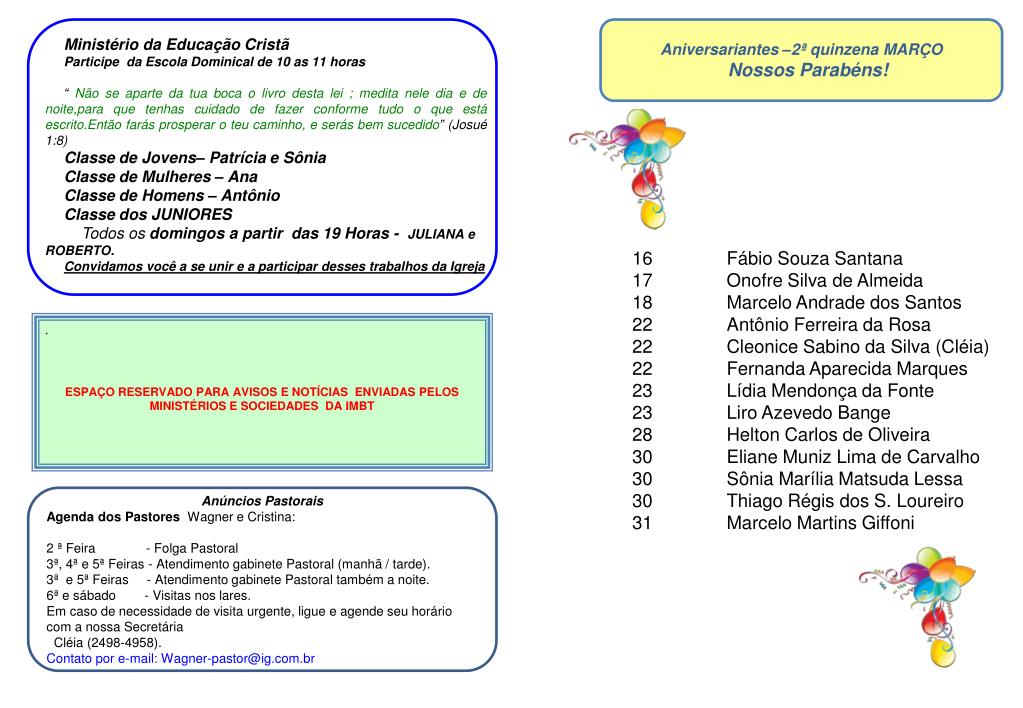 Ministério da Educação Cristã
Participe da Escola Dominical de 10 as 11 horas

" Não se aparte da tua boca o livro desta lei ; medita nele dia e de noite,para que tenhas cuidado de fazer conforme tudo o que está escrito.Então farás prosperar o teu caminho, e serás bem sucedido" (Josué 1:8)

Classe de Jovens– Patrícia e Sônia
Classe de Mulheres – Ana
Classe de Homens – Antônio
Classe dos JUNIORES
Todos os domingos a partir das 19 Horas - JULIANA e ROBERTO.
Convidamos você a se unir e a participar desses trabalhos da Igreja

.

ESPAÇO RESERVADO PARA AVISOS E NOTÍCIAS ENVIADAS PELOS MINISTÉRIOS E SOCIEDADES DA IMBT

Anúncios Pastorais
Agenda dos Pastores Wagner e Cristina:

2 ª Feira - Folga Pastoral
3ª, 4ª e 5ª Feiras - Atendimento gabinete Pastoral (manhã / tarde).
3ª e 5ª Feiras - Atendimento gabinete Pastoral também a noite.
6ª e sábado - Visitas nos lares.
Em caso de necessidade de visita urgente, ligue e agende seu horário com a nossa Secretária
Cléia (2498-4958).
Contato por e-mail: Wagner-pastor@ig.com.br

Aniversariantes –2ª quinzena MARÇO
Nossos Parabéns!

16 Fábio Souza Santana
17 Onofre Silva de Almeida
18 Marcelo Andrade dos Santos
22 Antônio Ferreira da Rosa
22 Cleonice Sabino da Silva (Cléia)
22 Fernanda Aparecida Marques
23 Lídia Mendonça da Fonte
23 Liro Azevedo Bange
28 Helton Carlos de Oliveira
30 Eliane Muniz Lima de Carvalho
30 Sônia Marília Matsuda Lessa
30 Thiago Régis dos S. Loureiro
31 Marcelo Martins Giffoni